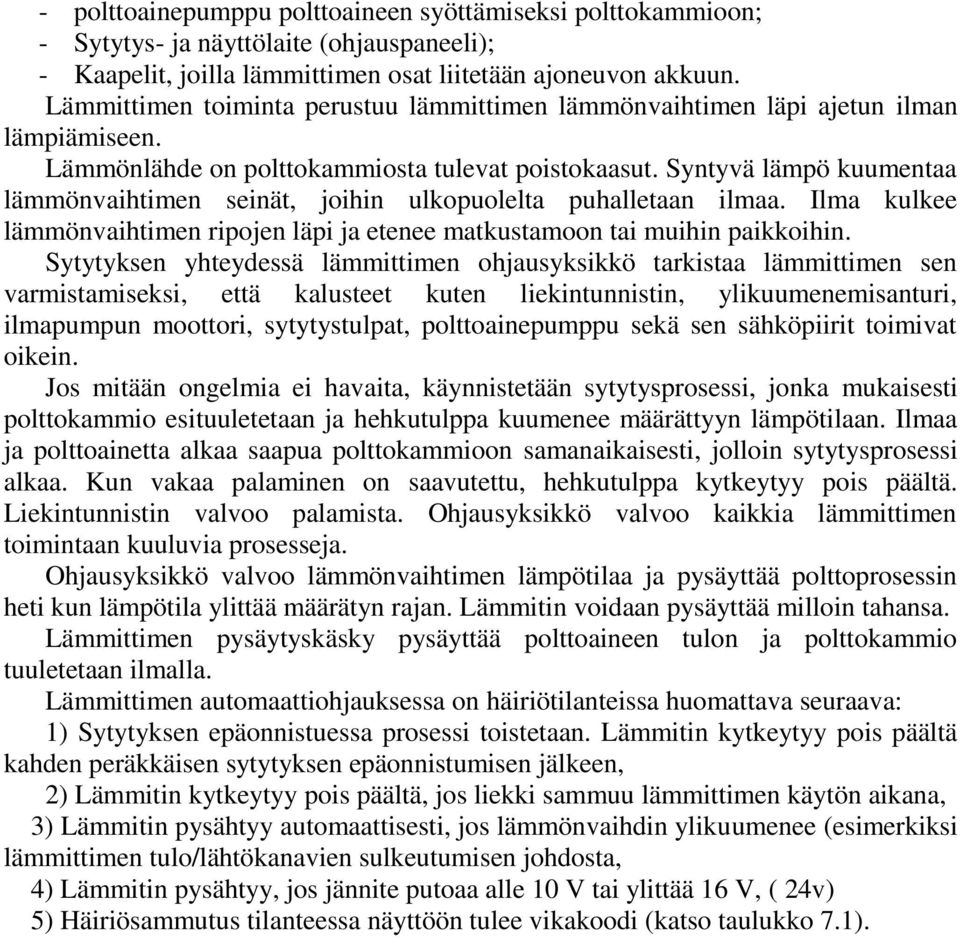 - polttoainepumppu polttoaineen syöttämiseksi polttokammioon;
- Sytytys- ja näyttölaite (ohjauspaneeli);
- Kaapelit, joilla lämmittimen osat liitetään ajoneuvon akkuun.

Lämmittimen toiminta perustuu lämmittimen lämmönvaihtimen läpi ajetun ilman lämpiämiseen.

Lämmönlähde on polttokammiosta tulevat poistokaasut. Syntyvä lämpö kuumentaa lämmönvaihtimen seinät, joihin ulkopuolelta puhalletaan ilmaa. Ilma kulkee lämmönvaihtimen ripojen läpi ja etenee matkustamoon tai muihin paikkoihin.

Sytytyksen yhteydessä lämmittimen ohjausyksikkö tarkistaa lämmittimen sen varmistamiseksi, että kalusteet kuten liekintunnistin, ylikuumenemisanturi, ilmapumpun moottori, sytytystulpat, polttoainepumppu sekä sen sähköpiirit toimivat oikein.

Jos mitään ongelmia ei havaita, käynnistetään sytytysprosessi, jonka mukaisesti polttokammio esituuletetaan ja hehkutulppa kuumenee määrättyyn lämpötilaan. Ilmaa ja polttoainetta alkaa saapua polttokammioon samanaikaisesti, jolloin sytytysprosessi alkaa. Kun vakaa palaminen on saavutettu, hehkutulppa kytkeytyy pois päältä. Liekintunnistin valvoo palamista. Ohjausyksikkö valvoo kaikkia lämmittimen toimintaan kuuluvia prosesseja.

Ohjausyksikkö valvoo lämmönvaihtimen lämpötilaa ja pysäyttää polttoprosessin heti kun lämpötila ylittää määrätyn rajan. Lämmitin voidaan pysäyttää milloin tahansa.

Lämmittimen pysäytyskäsky pysäyttää polttoaineen tulon ja polttokammio tuuletetaan ilmalla.

Lämmittimen automaattiohjauksessa on häiriötilanteissa huomattava seuraava:

1) Sytytyksen epäonnistuessa prosessi toistetaan. Lämmitin kytkeytyy pois päältä kahden peräkkäisen sytytyksen epäonnistumisen jälkeen,

2) Lämmitin kytkeytyy pois päältä, jos liekki sammuu lämmittimen käytön aikana,

3) Lämmitin pysähtyy automaattisesti, jos lämmönvaihdin ylikuumenee (esimerkiksi lämmittimen tulo/lähtökanavien sulkeutumisen johdosta,

4) Lämmitin pysähtyy, jos jännite putoaa alle 10 V tai ylittää 16 V, ( 24v)

5) Häiriösammutus tilanteessa näyttöön tulee vikakoodi (katso taulukko 7.1).